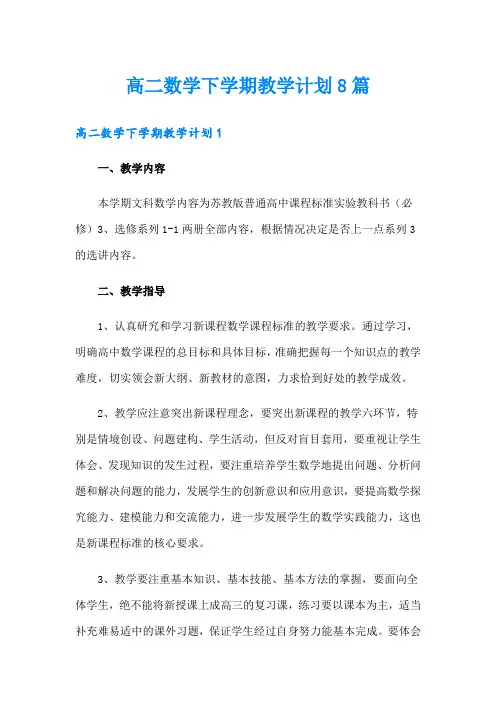 高二数学下学期教学计划8篇

高二数学下学期教学计划1

一、教学内容

本学期文科数学内容为苏教版普通高中课程标准实验教科书（必修）3、选修系列1-1两册全部内容，根据情况决定是否上一点系列3的选讲内容。

二、教学指导

1、认真研究和学习新课程数学课程标准的教学要求。通过学习，明确高中数学课程的总目标和具体目标，准确把握每一个知识点的教学难度，切实领会新大纲、新教材的意图，力求恰到好处的教学成效。

2、教学应注意突出新课程理念，要突出新课程的教学六环节，特别是情境创设、问题建构、学生活动，但反对盲目套用，要重视让学生体会、发现知识的发生过程，要注重培养学生数学地提出问题、分析问题和解决问题的能力，发展学生的创新意识和应用意识，要提高数学探究能力、建模能力和交流能力，进一步发展学生的数学实践能力，这也是新课程标准的核心要求。

3、教学要注重基本知识、基本技能、基本方法的掌握，要面向全体学生，绝不能将新授课上成高三的复习课，练习要以课本为主，适当补充难易适中的课外习题，保证学生经过自身努力能基本完成。要体会